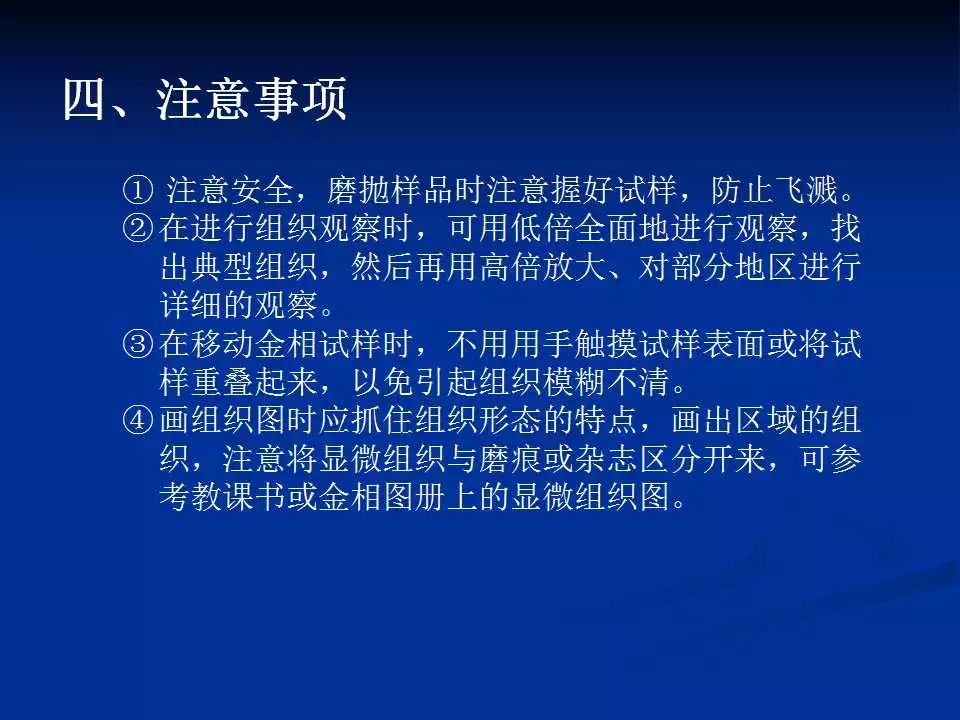 四、注意事项

① 注意安全，磨抛样品时注意握好试样，防止飞溅。

②在进行组织观察时，可用低倍全面地进行观察，找出典型组织，然后再用高倍放大、对部分地区进行详细的观察。

③在移动金相试样时，不用用手触摸试样表面或将试样重叠起来，以免引起组织模糊不清。

④画组织图时应抓住组织形态的特点，画出区域的组织，注意将显微组织与磨痕或杂志区分开来，可参考教课书或金相图册上的显微组织图。